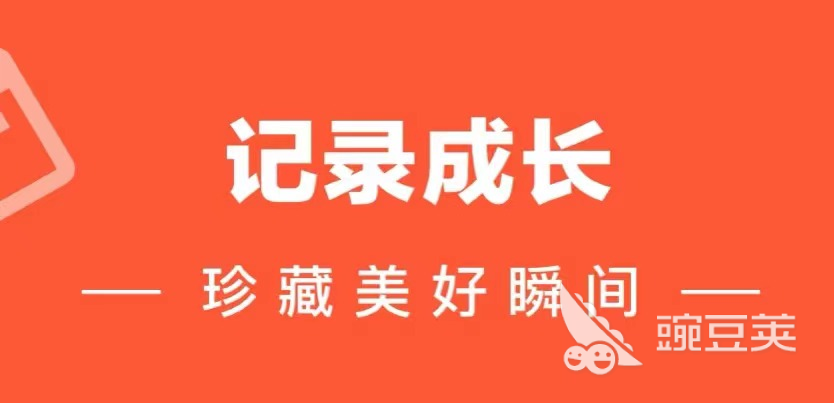 记录成长

— 珍藏美好瞬间 —

豌豆荚